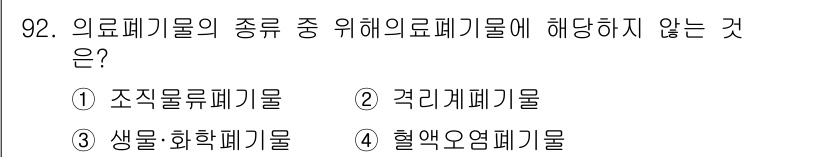 92. 의료폐기물의 종류 중 위해의료폐기물에 해당하지 않는 것은?

① 조직물류폐기물　② 격리계폐기물
③ 생물·화학폐기물　④ 혈액오염폐기물